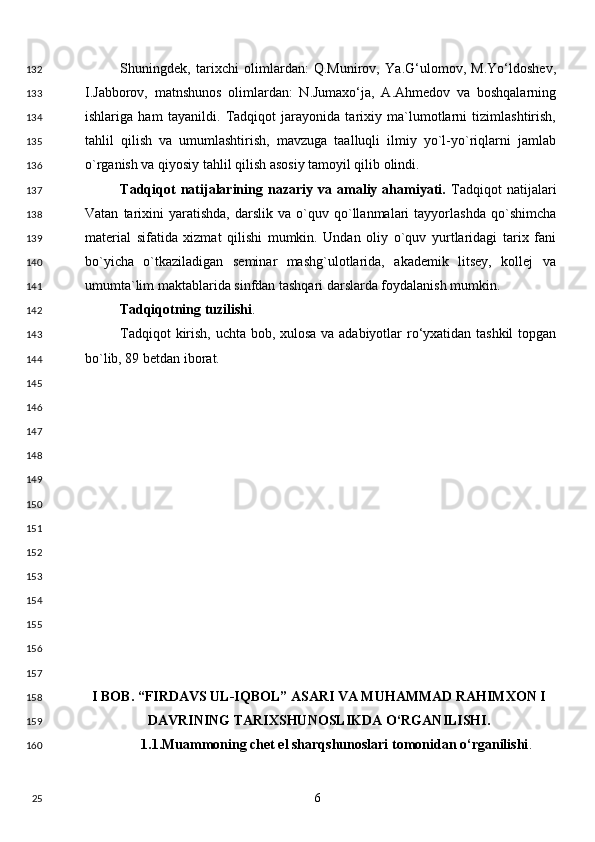 132
133
134
135
136
137
138
139
140
141
142
143
144
145
146
147
148
149
150
151
152
153
154
155
156
157
158
159
160

Shuningdek, tarixchi olimlardan: Q.Munirov, Ya.G‘ulomov, M.Yo‘ldoshev, I.Jabborov, matnshunos olimlardan: N.Jumaxo‘ja, A.Ahmedov va boshqalarning ishlariga ham tayanildi. Tadqiqot jarayonida tarixiy ma`lumotlarni tizimlashtirish, tahlil qilish va umumlashtirish, mavzuga taalluqli ilmiy yo`l-yo`riqlarni jamlab o`rganish va qiyosiy tahlil qilish asosiy tamoyil qilib olindi.

Tadqiqot natijalarining nazariy va amaliy ahamiyati. Tadqiqot natijalari Vatan tarixini yaratishda, darslik va o`quv qo`llanmalari tayyorlashda qo`shimcha material sifatida xizmat qilishi mumkin. Undan oliy o`quv yurtlaridagi tarix fani bo`yicha o`tkaziladigan seminar mashg`ulotlarida, akademik litsey, kollej va umumta`lim maktablarida sinfdan tashqari darslarda foydalanish mumkin.

Tadqiqotning tuzilishi.

Tadqiqot kirish, uchta bob, xulosa va adabiyotlar ro‘yxatidan tashkil topgan bo`lib, 89 betdan iborat.

I BOB. “FIRDAVS UL-IQBOL” ASARI VA MUHAMMAD RAHIMXON I DAVRINING TARIXSHUNOSLIKDA O‘RGANILISHI.

1.1.Muammoning chet el sharqshunoslari tomonidan o‘rganilishi.

25

6